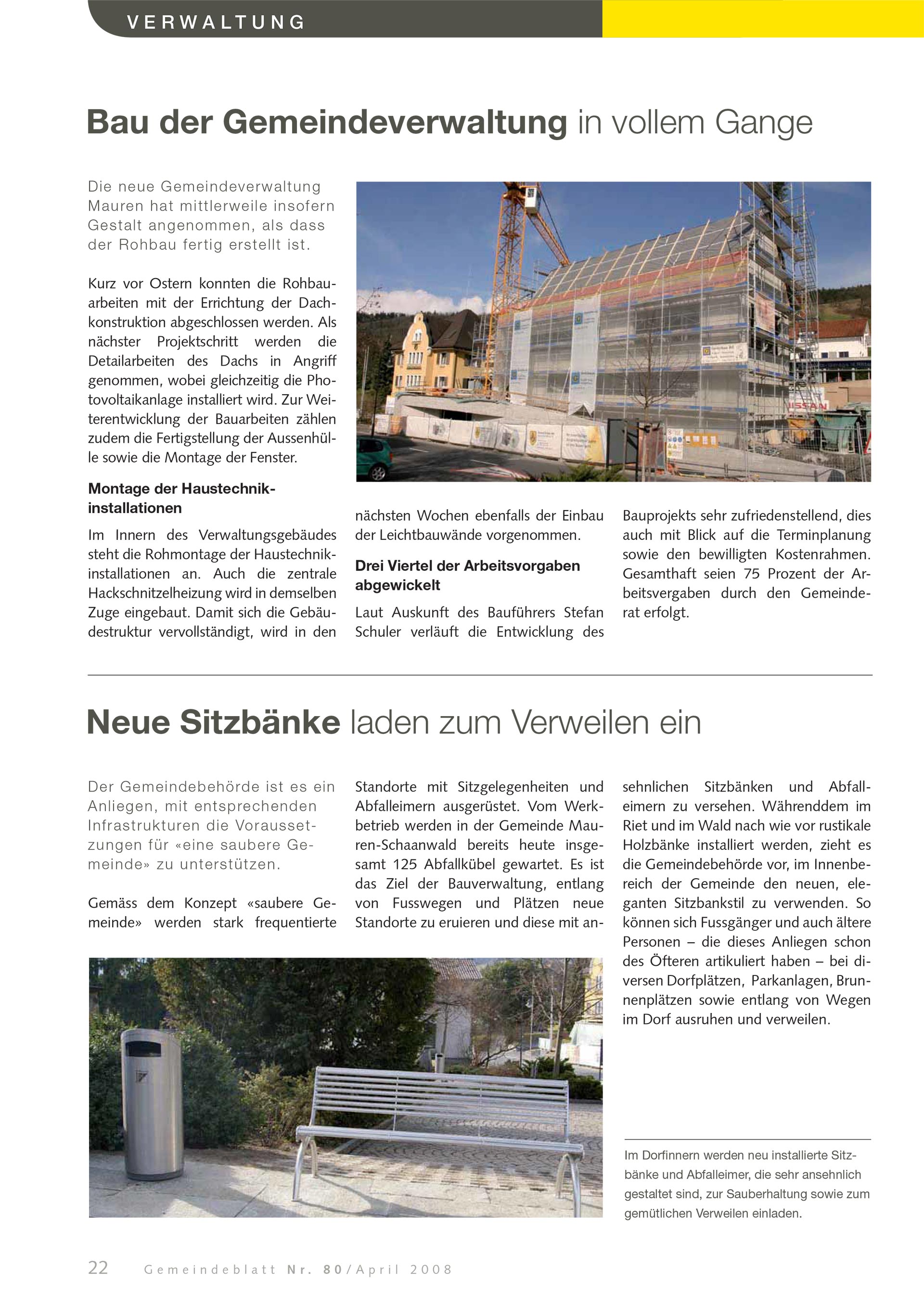 VERWALTUNG

Bau der Gemeindeverwaltung in vollem Gange

Die neue Gemeindeverwaltung Mauren hat mittlerweile insofern Gestalt angenommen, als dass der Rohbau fertig erstellt ist.

Kurz vor Ostern konnten die Rohbauarbeiten mit der Errichtung der Dachkonstruktion abgeschlossen werden. Als nächster Projektschritt werden die Detailarbeiten des Dachs in Angriff genommen, wobei gleichzeitig die Photovoltaikanlage installiert wird. Zur Weiterentwicklung der Bauarbeiten zählen zudem die Fertigstellung der Aussenhülle sowie die Montage der Fenster.

Montage der Haustechnikinstallationen

Im Innern des Verwaltungsgebäudes steht die Rohmontage der Haustechnikinstallationen an. Auch die zentrale Hackschnitzelheizung wird in demselben Zuge eingebaut. Damit sich die Gebäudestruktur vervollständigt, wird in den nächsten Wochen ebenfalls der Einbau der Leichtbauwände vorgenommen.

Drei Viertel der Arbeitsvorgaben abgewickelt

Laut Auskunft des Bauführers Stefan Schuler verläuft die Entwicklung des Bauprojekts sehr zufriedenstellend, dies auch mit Blick auf die Terminplanung sowie den bewilligten Kostenrahmen. Gesamthaft seien 75 Prozent der Arbeitsvergaben durch den Gemeinderat erfolgt.

Neue Sitzbänke laden zum Verweilen ein

Der Gemeindebehörde ist es ein Anliegen, mit entsprechenden Infrastrukturen die Voraussetzungen für «eine saubere Gemeinde» zu unterstützen.

Gemäss dem Konzept «saubere Gemeinde» werden stark frequentierte Standorte mit Sitzgelegenheiten und Abfalleimern ausgerüstet. Vom Werkbetrieb werden in der Gemeinde Mauren-Schaanwald bereits heute insgesamt 125 Abfallkübel gewartet. Es ist das Ziel der Bauverwaltung, entlang von Fusswegen und Plätzen neue Standorte zu eruieren und diese mit ansehnlichen Sitzbänken und Abfalleimern zu versehen. Währenddem im Riet und im Wald nach wie vor rustikale Holzbänke installiert werden, zieht es die Gemeindebehörde vor, im Innenbereich der Gemeinde den neuen, eleganten Sitzbankstil zu verwenden. So können sich Fussgänger und auch ältere Personen – die dieses Anliegen schon des Öfteren artikuliert haben – bei diversen Dorfplätzen, Parkanlagen, Brunnenplätzen sowie entlang von Wegen im Dorf ausruhen und verweilen.

Im Dorfinnern werden neu installierte Sitzbänke und Abfalleimer, die sehr ansehnlich gestaltet sind, zur Sauberhaltung sowie zum gemütlichen Verweilen einladen.

22 Gemeindeblatt Nr. 80/April 2008